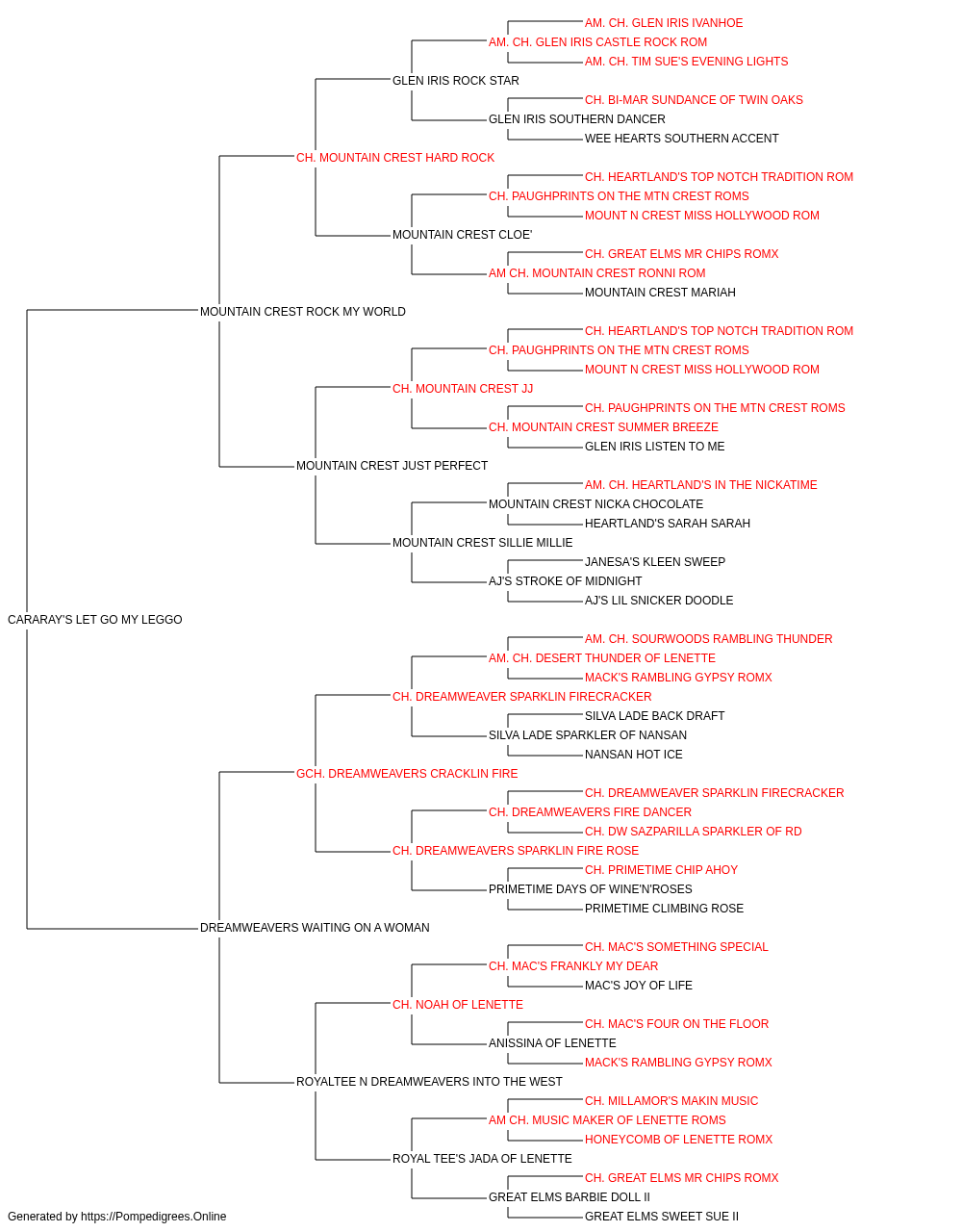 AM. CH. GLEN IRIS IVANHOE
AM. CH. GLEN IRIS CASTLE ROCK ROM
AM. CH. TIM SUE'S EVENING LIGHTS
GLEN IRIS ROCK STAR
CH. BI-MAR SUNDANCE OF TWIN OAKS
GLEN IRIS SOUTHERN DANCER
WEE HEARTS SOUTHERN ACCENT
CH. MOUNTAIN CREST HARD ROCK
CH. HEARTLAND'S TOP NOTCH TRADITION ROM
CH. PAUGHPRINTS ON THE MTN CREST ROMS
MOUNT N CREST MISS HOLLYWOOD ROM
MOUNTAIN CREST CLOE'
CH. GREAT ELMS MR CHIPS ROMX
AM CH. MOUNTAIN CREST RONNI ROM
MOUNTAIN CREST MARIAH
MOUNTAIN CREST ROCK MY WORLD
CH. HEARTLAND'S TOP NOTCH TRADITION ROM
CH. PAUGHPRINTS ON THE MTN CREST ROMS
MOUNT N CREST MISS HOLLYWOOD ROM
CH. MOUNTAIN CREST JJ
CH. PAUGHPRINTS ON THE MTN CREST ROMS
CH. MOUNTAIN CREST SUMMER BREEZE
GLEN IRIS LISTEN TO ME
MOUNTAIN CREST JUST PERFECT
AM. CH. HEARTLAND'S IN THE NICKATIME
MOUNTAIN CREST NICKA CHOCOLATE
HEARTLAND'S SARAH SARAH
MOUNTAIN CREST SILLIE MILLIE
JANESA'S KLEEN SWEEP
AJ'S STROKE OF MIDNIGHT
AJ'S LIL SNICKER DOODLE
CARARAY'S LET GO MY LEGGO
AM. CH. SOURWOODS RAMBLING THUNDER
AM. CH. DESERT THUNDER OF LENETTE
MACK'S RAMBLING GYPSY ROMX
CH. DREAMWEAVER SPARKLIN FIRECRACKER
SILVA LADE BACK DRAFT
SILVA LADE SPARKLER OF NANSAN
NANSAN HOT ICE
GCH. DREAMWEAVERS CRACKLIN FIRE
CH. DREAMWEAVER SPARKLIN FIRECRACKER
CH. DREAMWEAVERS FIRE DANCER
CH. DW SAZPARILLA SPARKLER OF RD
CH. DREAMWEAVERS SPARKLIN FIRE ROSE
CH. PRIMETIME CHIP AHOY
PRIMETIME DAYS OF WINE'N'ROSES
PRIMETIME CLIMBING ROSE
DREAMWEAVERS WAITING ON A WOMAN
CH. MAC'S SOMETHING SPECIAL
CH. MAC'S FRANKLY MY DEAR
MAC'S JOY OF LIFE
CH. NOAH OF LENETTE
CH. MAC'S FOUR ON THE FLOOR
ANISSINA OF LENETTE
MACK'S RAMBLING GYPSY ROMX
ROYALTEE N DREAMWEAVERS INTO THE WEST
CH. MILLAMOR'S MAKIN MUSIC
AM CH. MUSIC MAKER OF LENETTE ROMS
HONEYCOMB OF LENETTE ROMX
ROYAL TEE'S JADA OF LENETTE
CH. GREAT ELMS MR CHIPS ROMX
GREAT ELMS BARBIE DOLL II
GREAT ELMS SWEET SUE II
Generated by https://Pompedigrees.Online